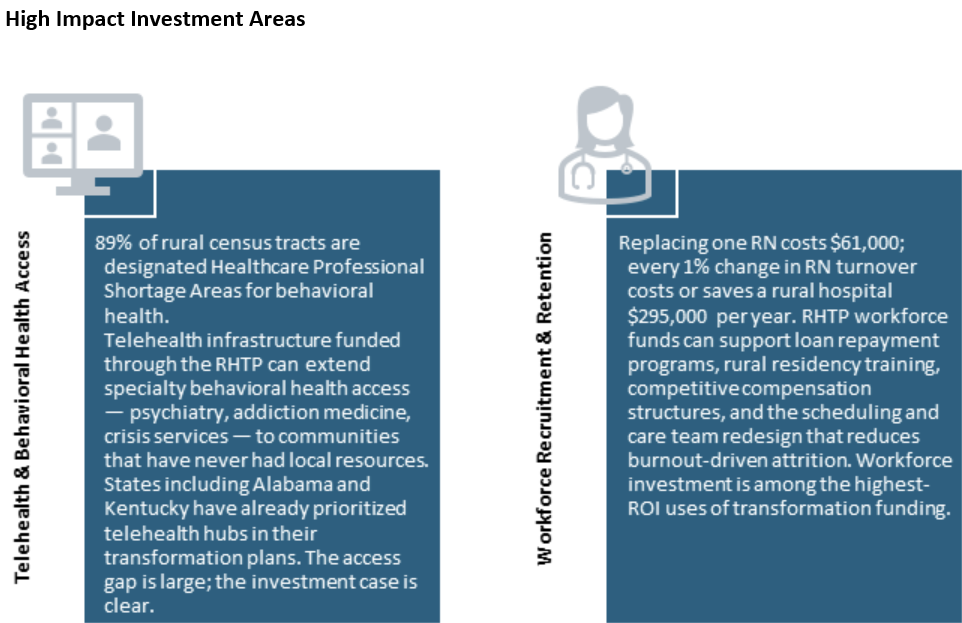 High Impact Investment Areas

Telehealth & Behavioral Health Access

89% of rural census tracts are designated Healthcare Professional Shortage Areas for behavioral health.
Telehealth infrastructure funded through the RHTP can extend specialty behavioral health access — psychiatry, addiction medicine, crisis services — to communities that have never had local resources. States including Alabama and Kentucky have already prioritized telehealth hubs in their transformation plans. The access gap is large; the investment case is clear.

Workforce Recruitment & Retention

Replacing one RN costs $61,000; every 1% change in RN turnover costs or saves a rural hospital $295,000 per year. RHTP workforce funds can support loan repayment programs, rural residency training, competitive compensation structures, and the scheduling and care team redesign that reduces burnout-driven attrition. Workforce investment is among the highest-ROI uses of transformation funding.